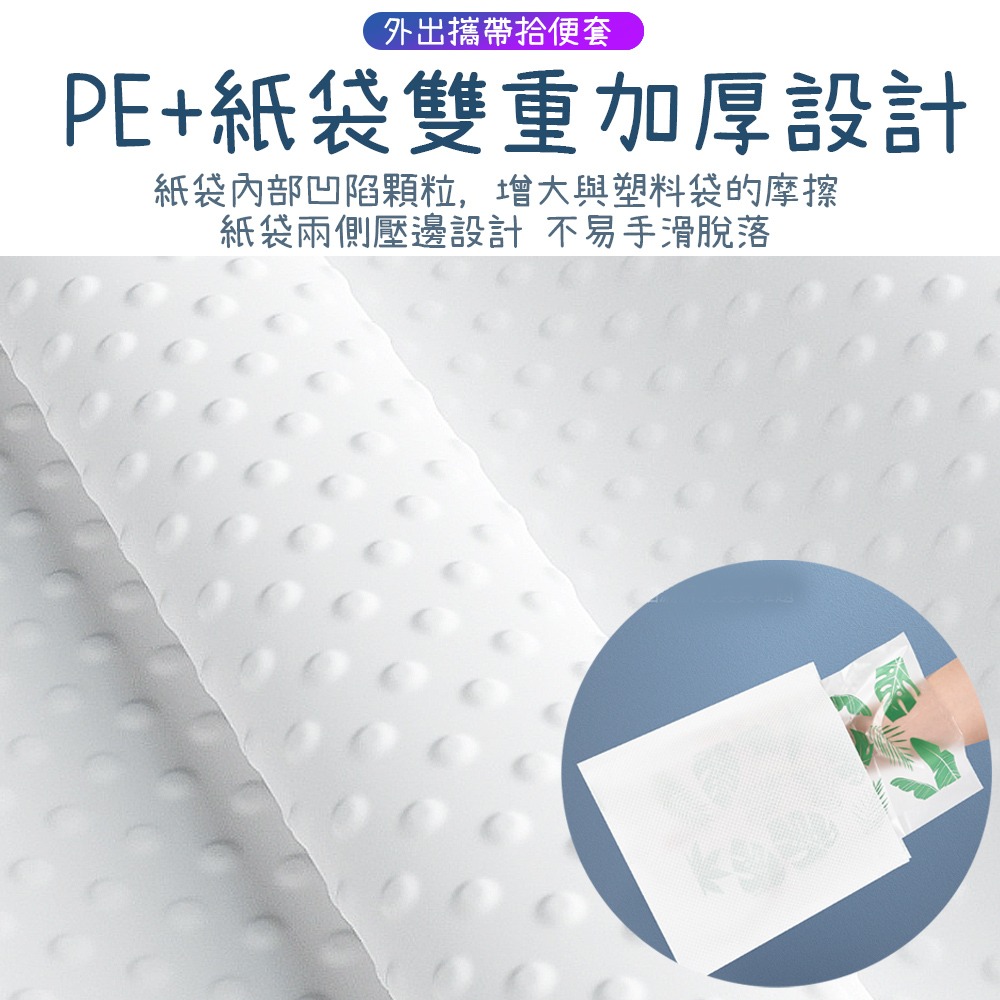 外出攜帶拾便套

PE+紙袋雙重加厚設計

紙袋內部凹陷顆粒，增大與塑料袋的摩擦
紙袋兩側壓邊設計 不易手滑脫落